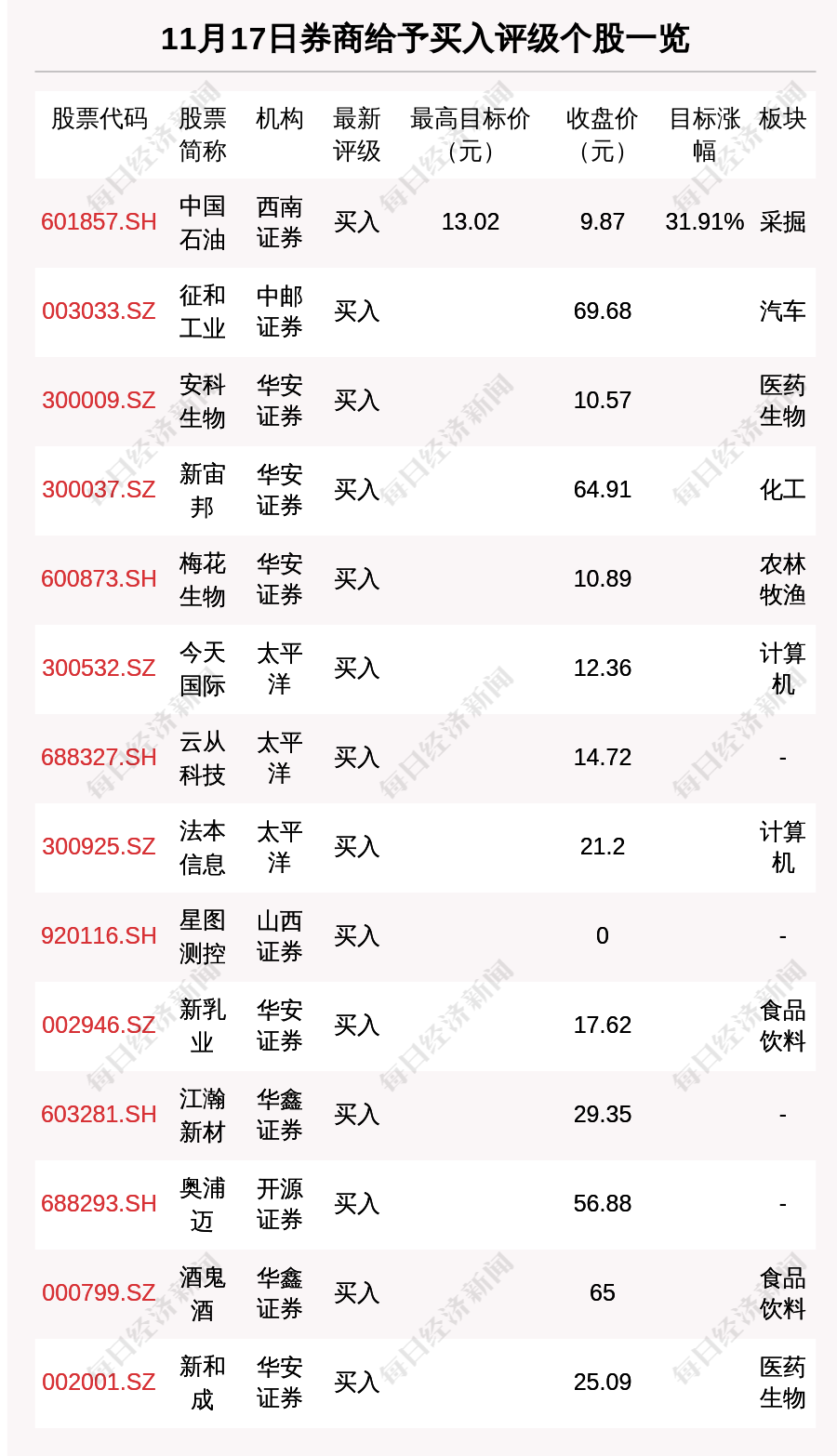 11月17日券商给予买入评级个股一览

| 股票代码 | 股票简称 | 机构 | 最新评级 | 最高目标价（元） | 收盘价（元） | 目标涨幅 | 板块 |
|---|---|---|---|---|---|---|---|
| 601857.SH | 中国石油 | 西南证券 | 买入 | 13.02 | 9.87 | 31.91% | 采掘 |
| 003033.SZ | 征和工业 | 中邮证券 | 买入 |  | 69.68 |  | 汽车 |
| 300009.SZ | 安科生物 | 华安证券 | 买入 |  | 10.57 |  | 医药生物 |
| 300037.SZ | 新宙邦 | 华安证券 | 买入 |  | 64.91 |  | 化工 |
| 600873.SH | 梅花生物 | 华安证券 | 买入 |  | 10.89 |  | 农林牧渔 |
| 300532.SZ | 今天国际 | 太平洋 | 买入 |  | 12.36 |  | 计算机 |
| 688327.SH | 云从科技 | 太平洋 | 买入 |  | 14.72 |  | - |
| 300925.SZ | 法本信息 | 太平洋 | 买入 |  | 21.2 |  | 计算机 |
| 920116.SH | 星图测控 | 山西证券 | 买入 |  | 0 |  | - |
| 002946.SZ | 新乳业 | 华安证券 | 买入 |  | 17.62 |  | 食品饮料 |
| 603281.SH | 江瀚新材 | 华鑫证券 | 买入 |  | 29.35 |  | - |
| 688293.SH | 奥浦迈 | 开源证券 | 买入 |  | 56.88 |  | - |
| 000799.SZ | 酒鬼酒 | 华鑫证券 | 买入 |  | 65 |  | 食品饮料 |
| 002001.SZ | 新和成 | 华安证券 | 买入 |  | 25.09 |  | 医药生物 |

每日经济新闻